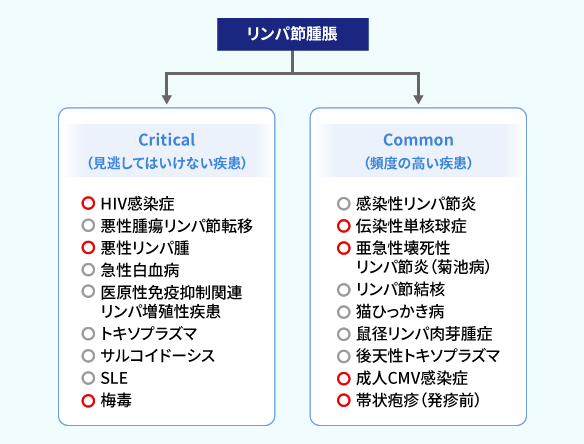 リンパ節腫脹

Critical
（見逃してはいけない疾患）

HIV感染症
悪性腫瘍リンパ節転移
悪性リンパ腫
急性白血病
医原性免疫抑制関連リンパ増殖性疾患
トキソプラズマ
サルコイドーシス
SLE
梅毒

Common
（頻度の高い疾患）

感染性リンパ節炎
伝染性単核球症
亜急性壊死性リンパ節炎（菊池病）
リンパ節結核
猫ひっかき病
鼠径リンパ肉芽腫症
後天性トキソプラズマ
成人CMV感染症
帯状疱疹（発疹前）